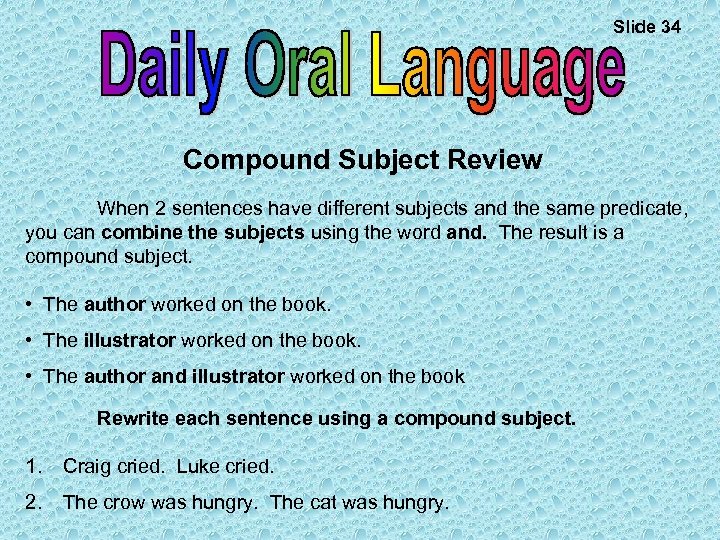 Slide 34

Daily Oral Language

Compound Subject Review

When 2 sentences have different subjects and the same predicate, you can combine the subjects using the word and. The result is a compound subject.

• The author worked on the book.

• The illustrator worked on the book.

• The author and illustrator worked on the book

Rewrite each sentence using a compound subject.

1. Craig cried. Luke cried.

2. The crow was hungry. The cat was hungry.